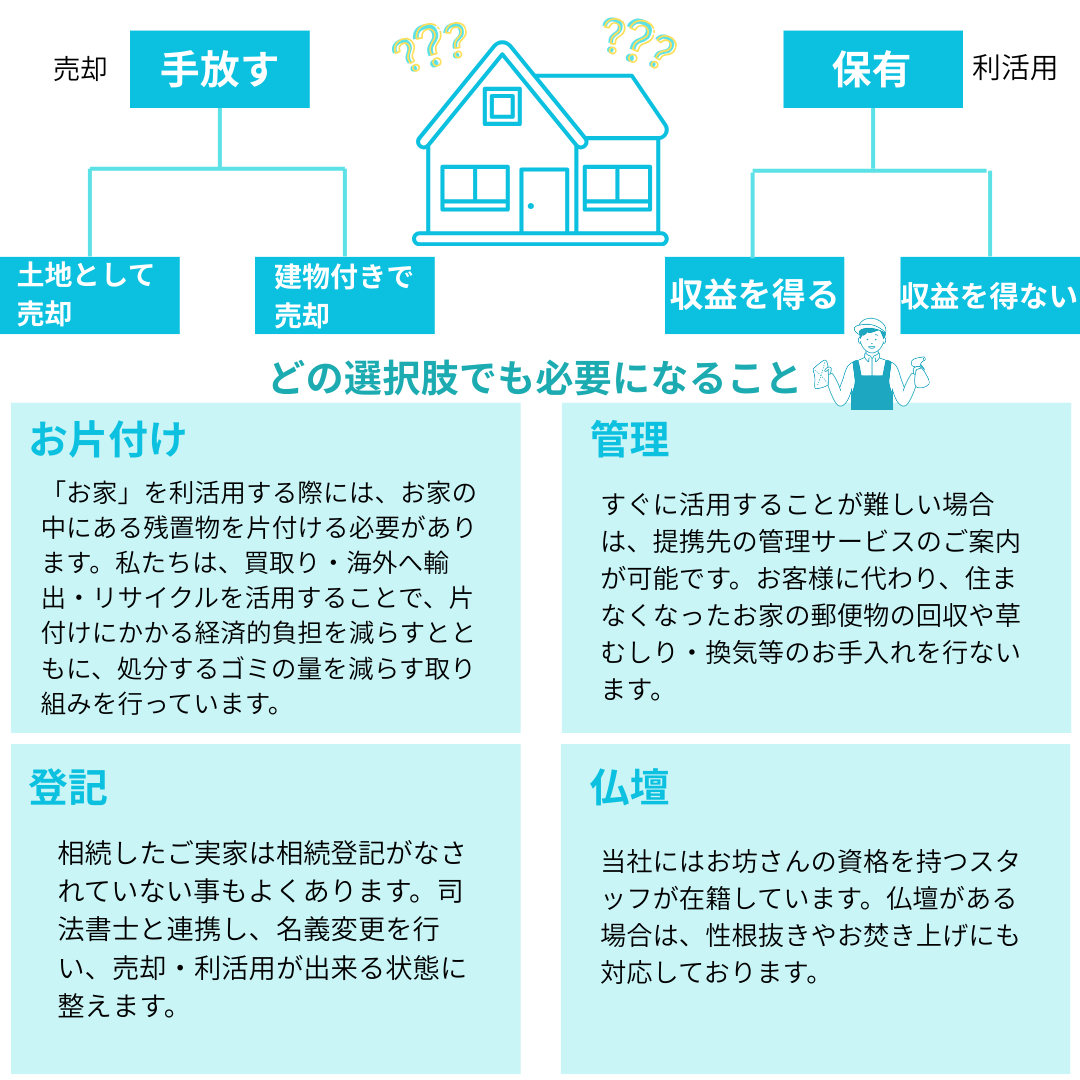 売却 手放す

???
???

保有 利活用

土地として売却

建物付きで売却

収益を得る

収益を得ない

どの選択肢でも必要になること

お片付け

「お家」を利活用する際には、お家の中にある残置物を片付ける必要があります。私たちは、買取り・海外へ輸出・リサイクルを活用することで、片付けにかかる経済的負担を減らすとともに、処分するゴミの量を減らす取り組みを行っています。

管理

すぐに活用することが難しい場合は、提携先の管理サービスのご案内が可能です。お客様に代わり、住まなくなったお家の郵便物の回収や草むしり・換気等のお手入れを行ないます。

登記

相続したご実家は相続登記がなされていない事もよくあります。司法書士と連携し、名義変更を行い、売却・利活用が出来る状態に整えます。

仏壇

当社にはお坊さんの資格を持つスタッフが在籍しています。仏壇がある場合は、性根抜きやお焚き上げにも対応しております。